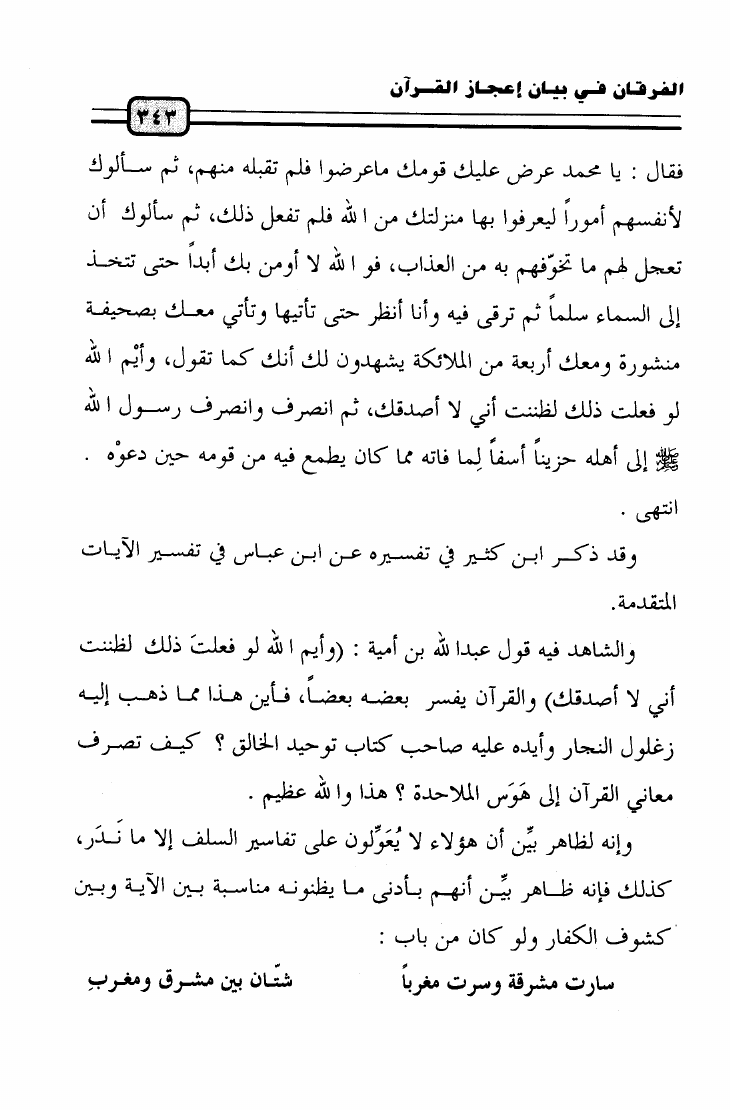 الفرقان في بيان إعجاز القرآن

٣٤٣

فقال : يا محمد عرض عليك قومك ماعرضوا فلم تقبله منهم، ثم سألوك لأنفسهم أموراً ليعرفوا بها منزلتك من الله فلم تفعل ذلك، ثم سألوك أن تعجل لهم ما تخوّفهم به من العذاب، فو الله لا أومن بك أبداً حتى تتخذ إلى السماء سلماً ثم ترقى فيه وأنا أنظر حتى تأتيها وتأتي معك بصحيفة منشورة ومعك أربعة من الملائكة يشهدون لك أنك كما تقول، وأيْم الله لو فعلت ذلك لظننت أني لا أصدقك، ثم انصرف وانصرف رسول الله ﷺ إلى أهله حزيناً أسفاً لِما فاته مما كان يطمع فيه من قومه حين دعوْه . انتهى .

وقد ذكر ابن كثير في تفسيره عن ابن عباس في تفسير الآيات المتقدمة.

والشاهد فيه قول عبدالله بن أمية : (وأيم الله لو فعلتَ ذلك لظننت أني لا أصدقك) والقرآن يفسر بعضه بعضاً، فأين هذا مما ذهب إليه زغلول النجار وأيده عليه صاحب كتاب توحيد الخالق ؟ كيف تصرف معاني القرآن إلى هَوَس الملاحدة ؟ هذا والله عظيم .

وإنه لظاهر بيِّن أن هؤلاء لا يُعَوِّلون على تفاسير السلف إلا ما نَدَر، كذلك فإنه ظاهر بيِّن أنهم بأدنى ما يظنونه مناسبة بين الآية وبين كشوف الكفار ولو كان من باب :

سارت مشرقة وسرت مغرباً
شتّان بين مشرق ومغربِ